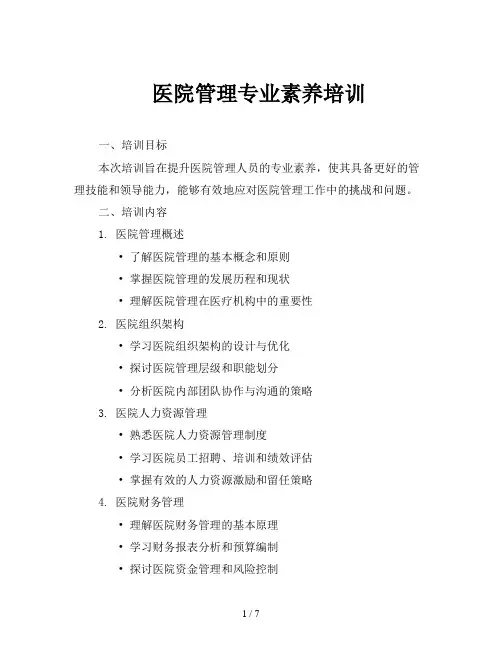 医院管理专业素养培训

一、培训目标

本次培训旨在提升医院管理人员的专业素养，使其具备更好的管理技能和领导能力，能够有效地应对医院管理工作中的挑战和问题。

二、培训内容

1. 医院管理概述

• 了解医院管理的基本概念和原则

• 掌握医院管理的发展历程和现状

• 理解医院管理在医疗机构中的重要性

2. 医院组织架构

• 学习医院组织架构的设计与优化

• 探讨医院管理层级和职能划分

• 分析医院内部团队协作与沟通的策略

3. 医院人力资源管理

• 熟悉医院人力资源管理制度

• 学习医院员工招聘、培训和绩效评估

• 掌握有效的人力资源激励和留任策略

4. 医院财务管理

• 理解医院财务管理的基本原理

• 学习财务报表分析和预算编制

• 探讨医院资金管理和风险控制

1 / 7